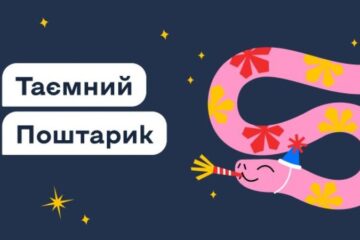 Таємний
Поштарик